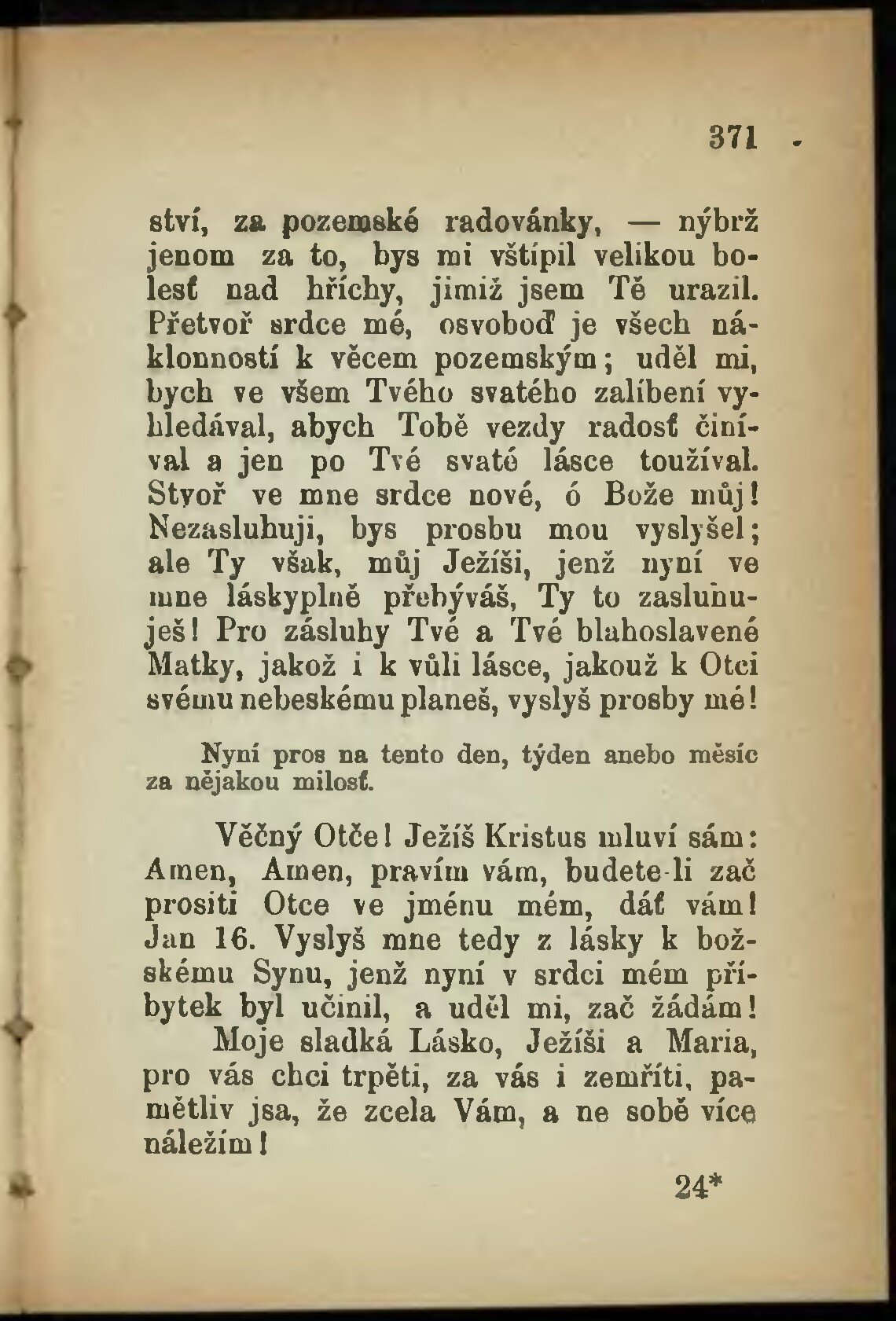 371

ství, za pozemské radovánky, — nýbrž jenom za to, bys mi vštípil velikou bolesť nad hříchy, jimiž jsem Tě urazil. Přetvoř srdce mé, osvoboď je všech náklonností k věcem pozemským; uděl mi, bych ve všem Tvého svatého zalíbení vyhledával, abych Tobě vezdy radosť činíval a jen po Tvé svaté lásce toužíval. Stvoř ve mne srdce nové, ó Bože můj! Nezasluhuji, bys prosbu mou vyslyšel; ale Ty však, můj Ježíši, jenž nyní ve mne láskyplně přebýváš, Ty to zasluhuješ! Pro zásluhy Tvé a Tvé blahoslavené Matky, jakož i k vůli lásce, jakouž k Otci svému nebeskému planeš, vyslyš prosby mé!

Nyní pros na tento den, týden anebo měsíc za nějakou milosť.

Věčný Otče! Ježíš Kristus mluví sám: Amen, Amen, pravím vám, budete-li zač prositi Otce ve jménu mém, dáť vám! Jan 16. Vyslyš mne tedy z lásky k božskému Synu, jenž nyní v srdci mém příbytek byl učinil, a uděl mi, zač žádám!

Moje sladká Lásko, Ježíši a Maria, pro vás chci trpěti, za vás i zemříti, pamětliv jsa, že zcela Vám, a ne sobě více náležím!

24*